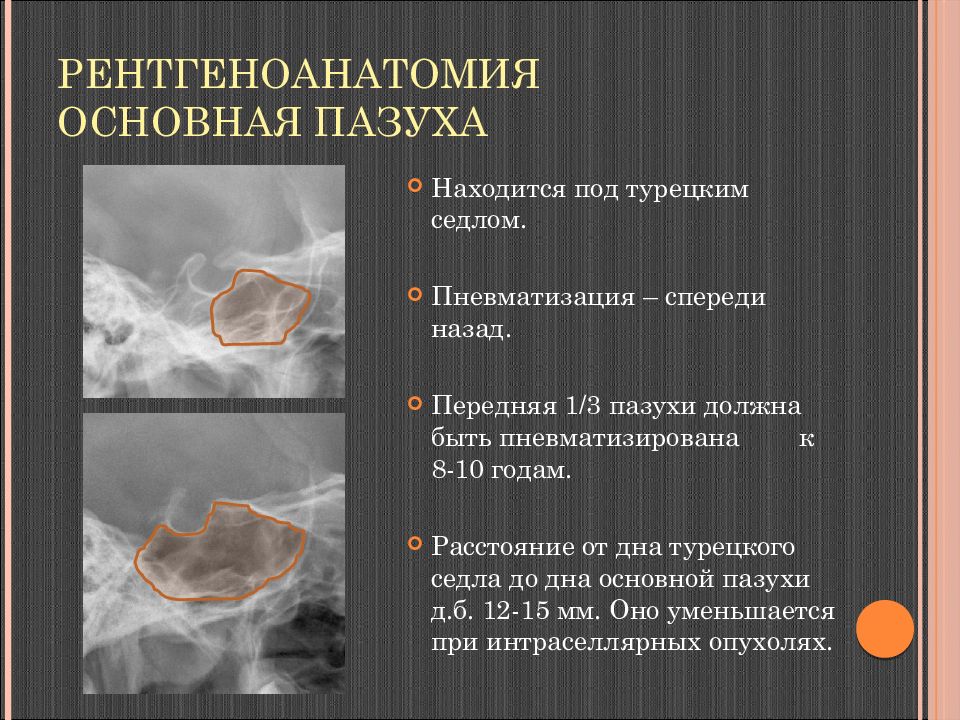 РЕНТГЕНОАНАТОМИЯ
ОСНОВНАЯ ПАЗУХА

Находится под турецким седлом.

Пневматизация – спереди назад.

Передняя 1/3 пазухи должна быть пневматизирована к 8-10 годам.

Расстояние от дна турецкого седла до дна основной пазухи д.б. 12-15 мм. Оно уменьшается при интраселлярных опухолях.